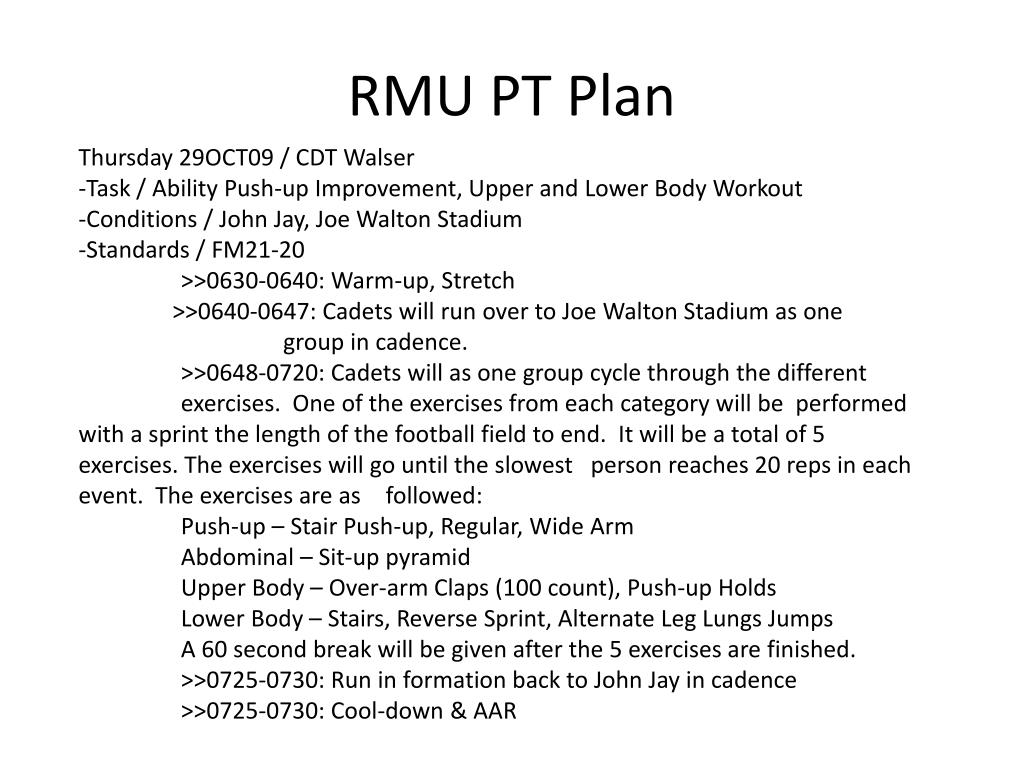 RMU PT Plan

Thursday 29OCT09 / CDT Walser
-Task / Ability Push-up Improvement, Upper and Lower Body Workout
-Conditions / John Jay, Joe Walton Stadium
-Standards / FM21-20

>>0630-0640: Warm-up, Stretch

>>0640-0647: Cadets will run over to Joe Walton Stadium as one group in cadence.

>>0648-0720: Cadets will as one group cycle through the different exercises. One of the exercises from each category will be performed with a sprint the length of the football field to end. It will be a total of 5 exercises. The exercises will go until the slowest person reaches 20 reps in each event. The exercises are as followed:

Push-up – Stair Push-up, Regular, Wide Arm
Abdominal – Sit-up pyramid
Upper Body – Over-arm Claps (100 count), Push-up Holds
Lower Body – Stairs, Reverse Sprint, Alternate Leg Lungs Jumps
A 60 second break will be given after the 5 exercises are finished.

>>0725-0730: Run in formation back to John Jay in cadence

>>0725-0730: Cool-down & AAR